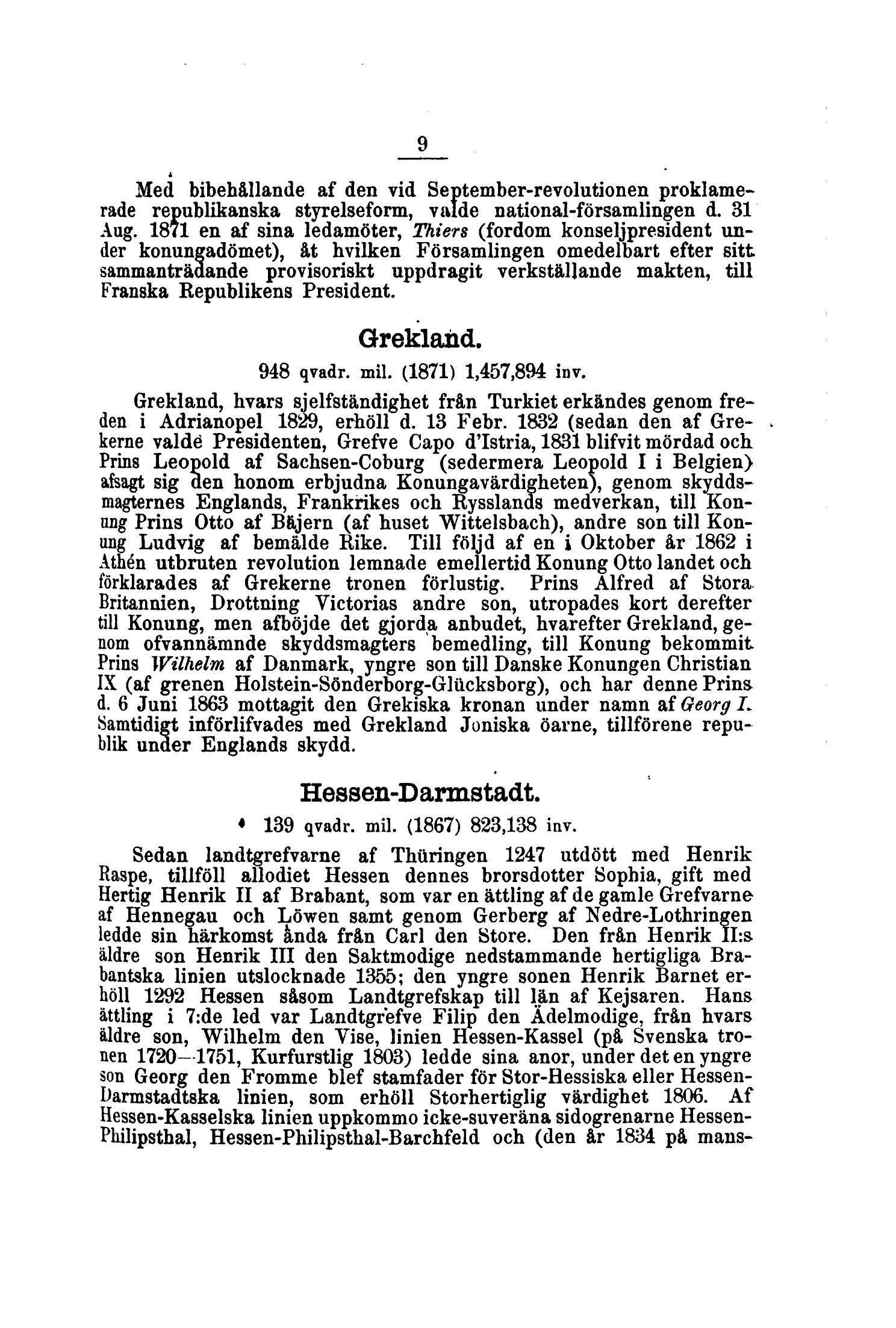 9

Med bibehållande af den vid September-revolutionen proklamerade republikanska styrelseform, valde national-församlingen d. 31 Aug. 1871 en af sina ledamöter, Thiers (fordom konseljpresident under konungadömet), åt hvilken Församlingen omedelbart efter sitt sammanträdande provisoriskt uppdragit verkställande makten, till Franska Republikens President.

Grekland.

948 qvadr. mil. (1871) 1,457,894 inv.

Grekland, hvars sjelfständighet från Turkiet erkändes genom freden i Adrianopel 1829, erhöll d. 13 Febr. 1832 (sedan den af Grekerne valde Presidenten, Grefve Capo d'Istria, 1831 blifvit mördad och Prins Leopold af Sachsen-Coburg (sedermera Leopold I i Belgien) afsagt sig den honom erbjudna Konungavärdigheten), genom skyddsmagternes Englands, Frankrikes och Rysslands medverkan, till Konung Prins Otto af Bäjern (af huset Wittelsbach), andre son till Konung Ludvig af bemälde Rike. Till följd af en i Oktober år 1862 i Athén utbruten revolution lemnade emellertid Konung Otto landet och förklarades af Grekerne tronen förlustig. Prins Alfred af Stora Britannien, Drottning Victorias andre son, utropades kort derefter till Konung, men afböjde det gjorda anbudet, hvarefter Grekland, genom ofvannämnde skyddsmagters bemedling, till Konung bekommit Prins Wilhelm af Danmark, yngre son till Danske Konungen Christian IX (af grenen Holstein-Sönderborg-Glücksborg), och har denne Prins d. 6 Juni 1863 mottagit den Grekiska kronan under namn af Georg I. Samtidigt införlifvades med Grekland Joniska öarne, tillförene republik under Englands skydd.

Hessen-Darmstadt.

139 qvadr. mil. (1867) 823,138 inv.

Sedan landtgrefvarne af Thüringen 1247 utdött med Henrik Raspe, tillföll allodiet Hessen dennes brorsdotter Sophia, gift med Hertig Henrik II af Brabant, som var en ättling af de gamle Grefvarne af Hennegau och Löwen samt genom Gerberg af Nedre-Lothringen ledde sin härkomst ända från Carl den Store. Den från Henrik II:s äldre son Henrik III den Saktmodige nedstammande hertigliga Brabantska linien utslocknade 1355; den yngre sonen Henrik Barnet erhöll 1292 Hessen såsom Landtgrefskap till län af Kejsaren. Hans ättling i 7:de led var Landtgrefve Filip den Ädelmodige, från hvars äldre son, Wilhelm den Vise, linien Hessen-Kassel (på Svenska tronen 1720—1751, Kurfurstlig 1803) ledde sina anor, under det en yngre son Georg den Fromme blef stamfader för Stor-Hessiska eller Hessen-Darmstadtska linien, som erhöll Storhertiglig värdighet 1806. Af Hessen-Kasselska linien uppkommo icke-suveräna sidogrenarne Hessen-Philipsthal, Hessen-Philipsthal-Barchfeld och (den år 1834 på mans-